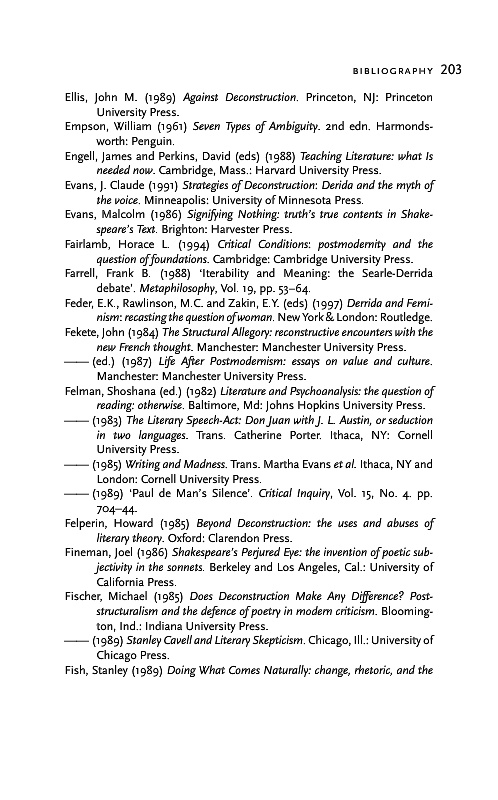 BIBLIOGRAPHY 203

Ellis, John M. (1989) Against Deconstruction. Princeton, NJ: Princeton University Press.

Empson, William (1961) Seven Types of Ambiguity. 2nd edn. Harmondsworth: Penguin.

Engell, James and Perkins, David (eds) (1988) Teaching Literature: what Is needed now. Cambridge, Mass.: Harvard University Press.

Evans, J. Claude (1991) Strategies of Deconstruction: Derida and the myth of the voice. Minneapolis: University of Minnesota Press.

Evans, Malcolm (1986) Signifying Nothing: truth's true contents in Shakespeare's Text. Brighton: Harvester Press.

Fairlamb, Horace L. (1994) Critical Conditions: postmodernity and the question of foundations. Cambridge: Cambridge University Press.

Farrell, Frank B. (1988) 'Iterability and Meaning: the Searle-Derrida debate'. Metaphilosophy, Vol. 19, pp. 53–64.

Feder, E.K., Rawlinson, M.C. and Zakin, E.Y. (eds) (1997) Derrida and Feminism: recasting the question of woman. New York & London: Routledge.

Fekete, John (1984) The Structural Allegory: reconstructive encounters with the new French thought. Manchester: Manchester University Press.

—— (ed.) (1987) Life After Postmodernism: essays on value and culture. Manchester: Manchester University Press.

Felman, Shoshana (ed.) (1982) Literature and Psychoanalysis: the question of reading: otherwise. Baltimore, Md: Johns Hopkins University Press.

—— (1983) The Literary Speech-Act: Don Juan with J. L. Austin, or seduction in two languages. Trans. Catherine Porter. Ithaca, NY: Cornell University Press.

—— (1985) Writing and Madness. Trans. Martha Evans et al. Ithaca, NY and London: Cornell University Press.

—— (1989) 'Paul de Man's Silence'. Critical Inquiry, Vol. 15, No. 4. pp. 704–44.

Felperin, Howard (1985) Beyond Deconstruction: the uses and abuses of literary theory. Oxford: Clarendon Press.

Fineman, Joel (1986) Shakespeare's Perjured Eye: the invention of poetic subjectivity in the sonnets. Berkeley and Los Angeles, Cal.: University of California Press.

Fischer, Michael (1985) Does Deconstruction Make Any Difference? Poststructuralism and the defence of poetry in modern criticism. Bloomington, Ind.: Indiana University Press.

—— (1989) Stanley Cavell and Literary Skepticism. Chicago, Ill.: University of Chicago Press.

Fish, Stanley (1989) Doing What Comes Naturally: change, rhetoric, and the